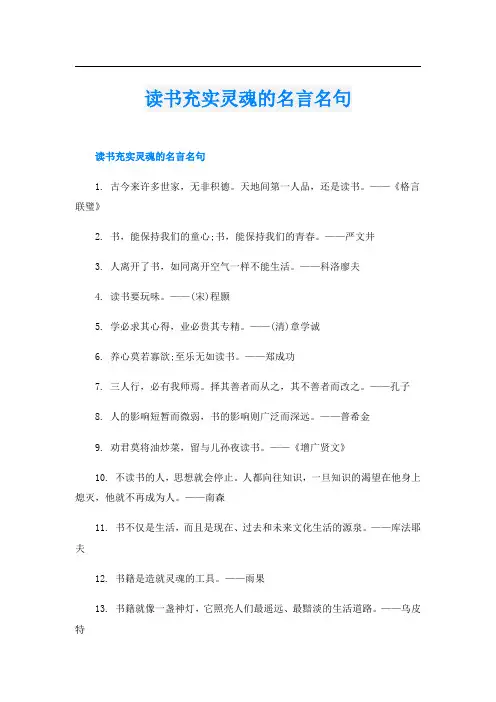 读书充实灵魂的名言名句

读书充实灵魂的名言名句

1. 古今来许多世家，无非积德。天地间第一人品，还是读书。——《格言联璧》

2. 书，能保持我们的童心;书，能保持我们的青春。——严文井

3. 人离开了书，如同离开空气一样不能生活。——科洛廖夫

4. 读书要玩味。——(宋)程颢

5. 学必求其心得，业必贵其专精。——(清)章学诚

6. 养心莫若寡欲;至乐无如读书。——郑成功

7. 三人行，必有我师焉。择其善者而从之，其不善者而改之。——孔子

8. 人的影响短暂而微弱，书的影响则广泛而深远。——普希金

9. 劝君莫将油炒菜，留与儿孙夜读书。——《增广贤文》

10. 不读书的人，思想就会停止。人都向往知识，一旦知识的渴望在他身上熄灭，他就不再成为人。——南森

11. 书不仅是生活，而且是现在、过去和未来文化生活的源泉。——库法耶夫

12. 书籍是造就灵魂的工具。——雨果

13. 书籍就像一盏神灯，它照亮人们最遥远、最黯淡的生活道路。——乌皮特